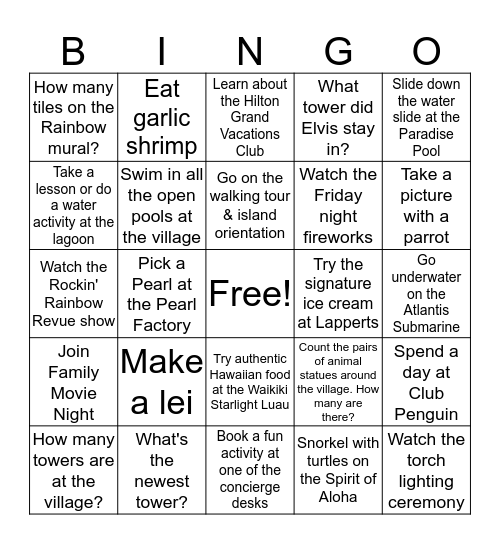 | B | I | N | G | O |
|---|---|---|---|---|
| How many tiles on the Rainbow mural? | Eat garlic shrimp | Learn about the Hilton Grand Vacations Club | What tower did Elvis stay in? | Slide down the water slide at the Paradise Pool |
| Take a lesson or do a water activity at the lagoon | Swim in all the open pools at the village | Go on the walking tour & island orientation | Watch the Friday night fireworks | Take a picture with a parrot |
| Watch the Rockin' Rainbow Revue show | Pick a Pearl at the Pearl Factory | Free! | Try the signature ice cream at Lapperts | Go underwater on the Atlantis Submarine |
| Join Family Movie Night | Make a lei | Try authentic Hawaiian food at the Waikiki Starlight Luau | Count the pairs of animal statues around the village. How many are there? | Spend a day at Club Penguin |
| How many towers are at the village? | What's the newest tower? | Book a fun activity at one of the concierge desks | Snorkel with turtles on the Spirit of Aloha | Watch the torch lighting ceremony |